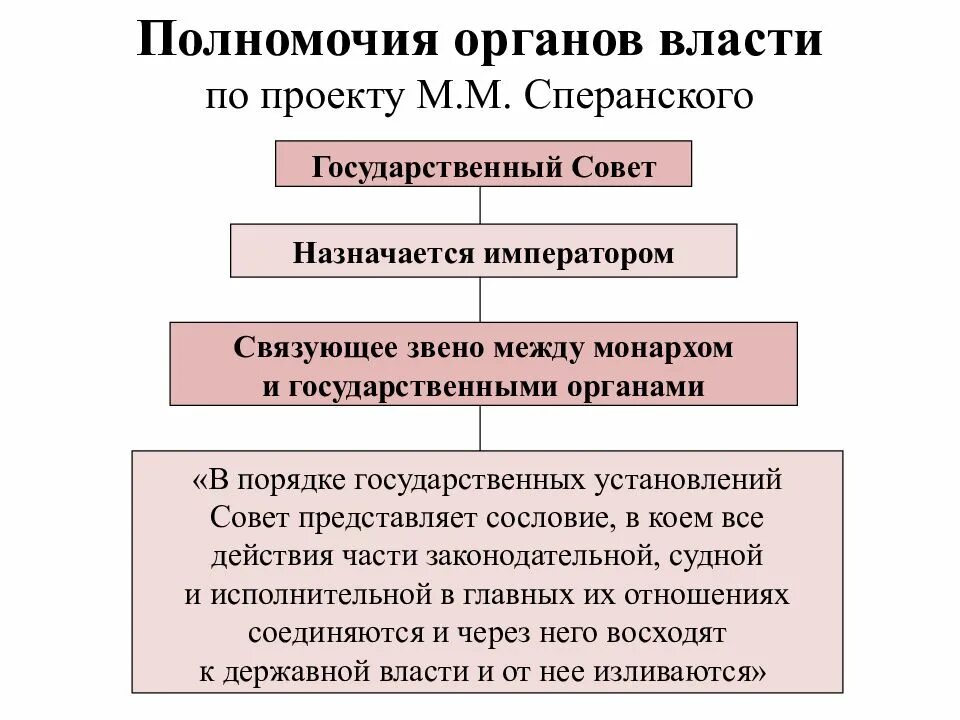 Полномочия органов власти
по проекту М.М. Сперанского

Государственный Совет

Назначается императором

Связующее звено между монархом и государственными органами

«В порядке государственных установлений Совет представляет сословие, в коем все действия части законодательной, судной и исполнительной в главных их отношениях соединяются и через него восходят к державной власти и от нее изливаются»